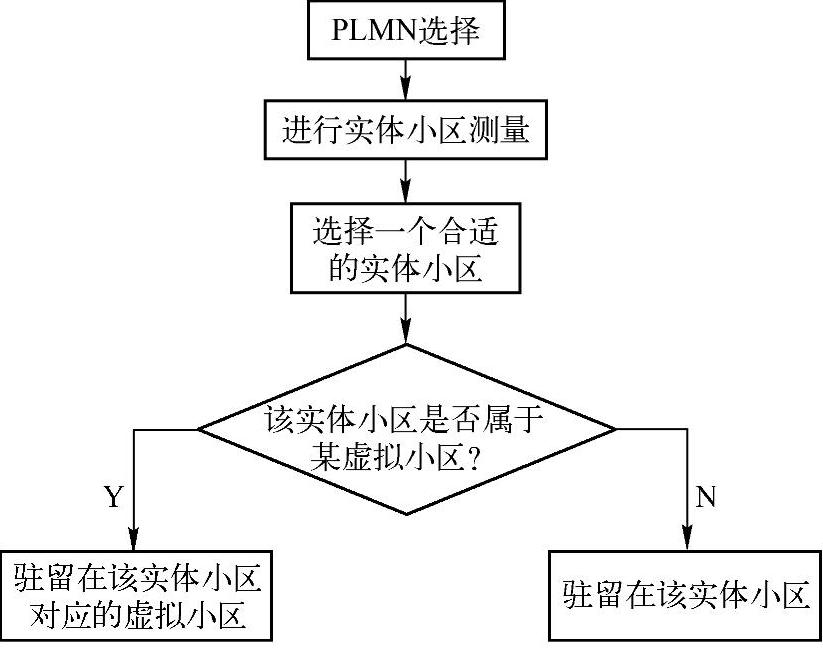 PLMN选择

进行实体小区测量

选择一个合适的实体小区

该实体小区是否属于某虚拟小区？

Y

N

驻留在该实体小区对应的虚拟小区

驻留在该实体小区